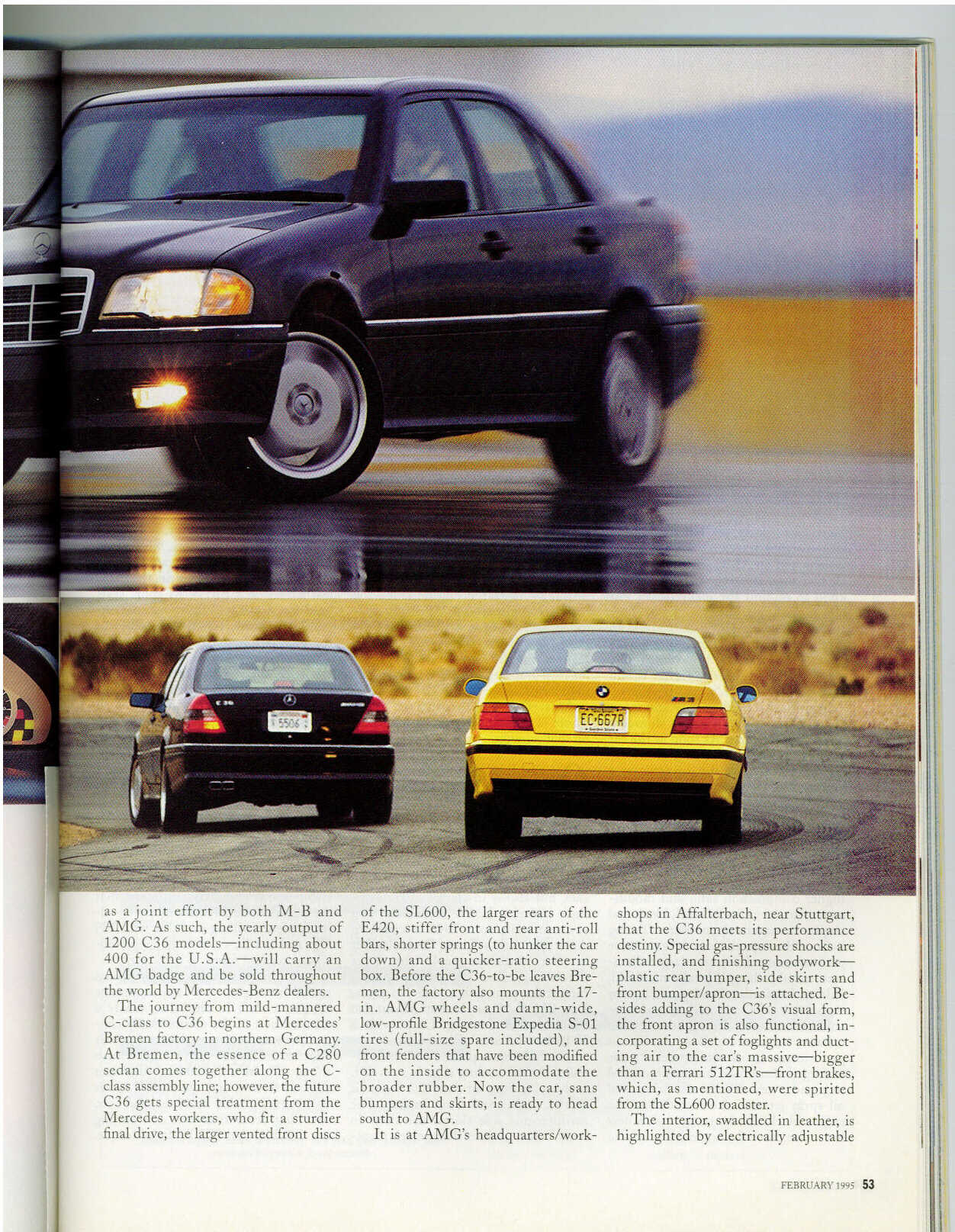 as a joint effort by both M-B and AMG. As such, the yearly output of 1200 C36 models—including about 400 for the U.S.A.—will carry an AMG badge and be sold throughout the world by Mercedes-Benz dealers.

The journey from mild-mannered C-class to C36 begins at Mercedes' Bremen factory in northern Germany. At Bremen, the essence of a C280 sedan comes together along the C-class assembly line; however, the future C36 gets special treatment from the Mercedes workers, who fit a sturdier final drive, the larger vented front discs of the SL600, the larger rears of the E420, stiffer front and rear anti-roll bars, shorter springs (to hunker the car down) and a quicker-ratio steering box. Before the C36-to-be leaves Bremen, the factory also mounts the 17-in. AMG wheels and damn-wide, low-profile Bridgestone Expedia S-01 tires (full-size spare included), and front fenders that have been modified on the inside to accommodate the broader rubber. Now the car, sans bumpers and skirts, is ready to head south to AMG.

It is at AMG's headquarters/workshops in Affalterbach, near Stuttgart, that the C36 meets its performance destiny. Special gas-pressure shocks are installed, and finishing bodywork—plastic rear bumper, side skirts and front bumper/apron—is attached. Besides adding to the C36's visual form, the front apron is also functional, incorporating a set of foglights and ducting air to the car's massive—bigger than a Ferrari 512TR's—front brakes, which, as mentioned, were spirited from the SL600 roadster.

The interior, swaddled in leather, is highlighted by electrically adjustable

FEBRUARY 1995 53